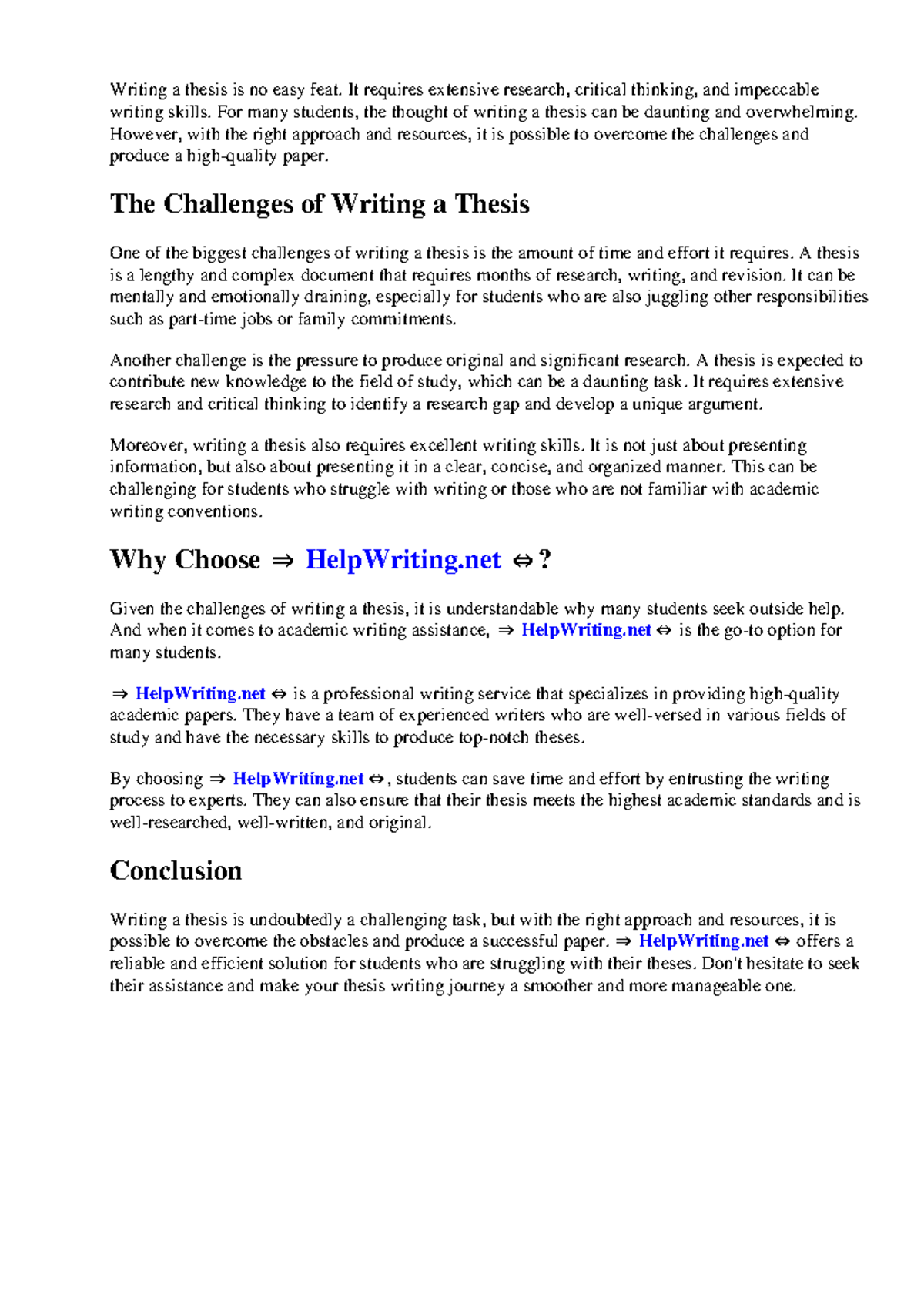 Writing a thesis is no easy feat. It requires extensive research, critical thinking, and impeccable writing skills. For many students, the thought of writing a thesis can be daunting and overwhelming. However, with the right approach and resources, it is possible to overcome the challenges and produce a high-quality paper.

The Challenges of Writing a Thesis

One of the biggest challenges of writing a thesis is the amount of time and effort it requires. A thesis is a lengthy and complex document that requires months of research, writing, and revision. It can be mentally and emotionally draining, especially for students who are also juggling other responsibilities such as part-time jobs or family commitments.

Another challenge is the pressure to produce original and significant research. A thesis is expected to contribute new knowledge to the field of study, which can be a daunting task. It requires extensive research and critical thinking to identify a research gap and develop a unique argument.

Moreover, writing a thesis also requires excellent writing skills. It is not just about presenting information, but also about presenting it in a clear, concise, and organized manner. This can be challenging for students who struggle with writing or those who are not familiar with academic writing conventions.

Why Choose ⇒ HelpWriting.net ⇔?

Given the challenges of writing a thesis, it is understandable why many students seek outside help. And when it comes to academic writing assistance, ⇒ HelpWriting.net ⇔ is the go-to option for many students.

⇒ HelpWriting.net ⇔ is a professional writing service that specializes in providing high-quality academic papers. They have a team of experienced writers who are well-versed in various fields of study and have the necessary skills to produce top-notch theses.

By choosing ⇒ HelpWriting.net ⇔, students can save time and effort by entrusting the writing process to experts. They can also ensure that their thesis meets the highest academic standards and is well-researched, well-written, and original.

Conclusion

Writing a thesis is undoubtedly a challenging task, but with the right approach and resources, it is possible to overcome the obstacles and produce a successful paper. ⇒ HelpWriting.net ⇔ offers a reliable and efficient solution for students who are struggling with their theses. Don't hesitate to seek their assistance and make your thesis writing journey a smoother and more manageable one.